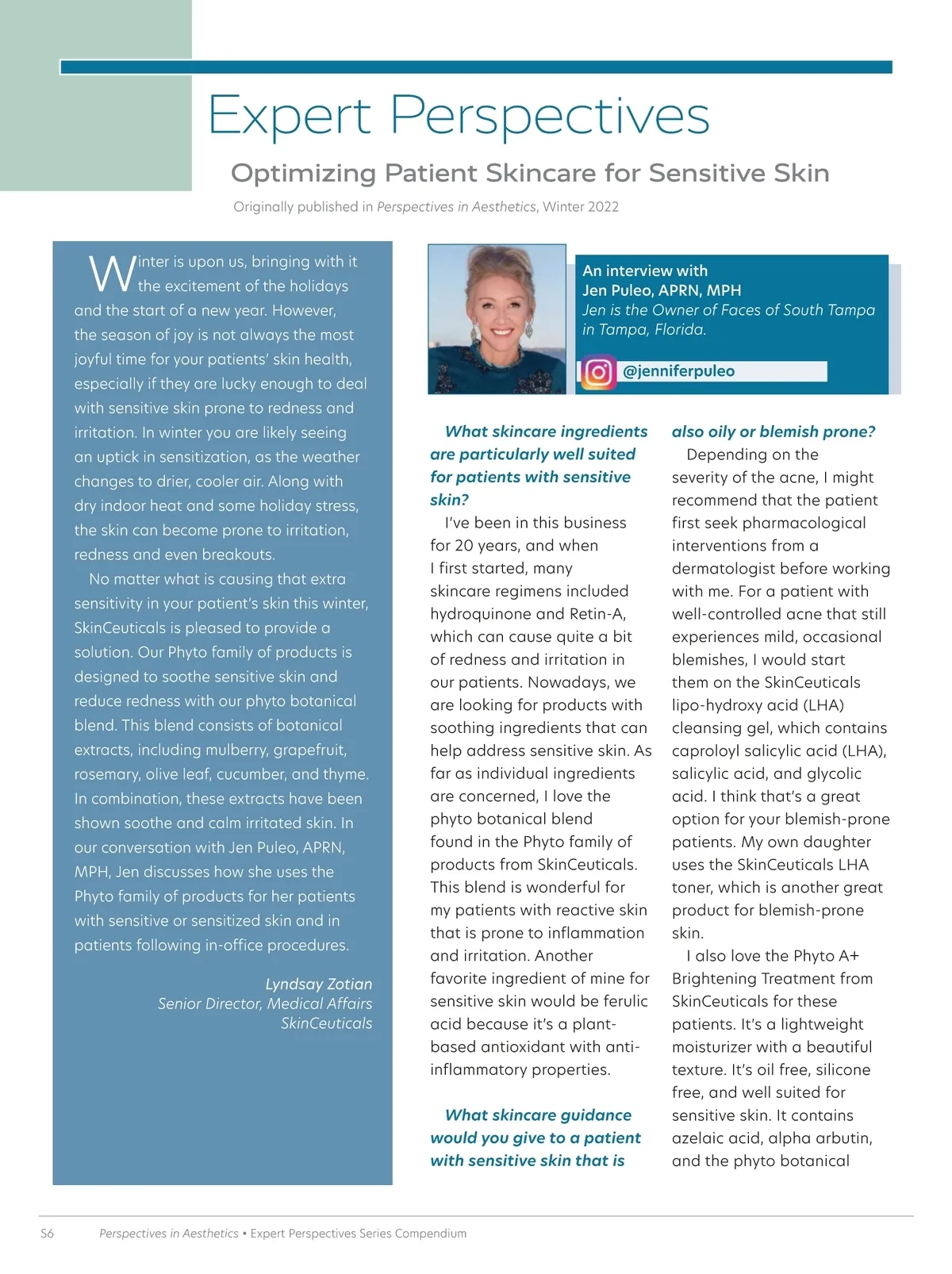 Expert Perspectives

Optimizing Patient Skincare for Sensitive Skin

Originally published in Perspectives in Aesthetics, Winter 2022

Winter is upon us, bringing with it the excitement of the holidays and the start of a new year. However, the season of joy is not always the most joyful time for your patients' skin health, especially if they are lucky enough to deal with sensitive skin prone to redness and irritation. In winter you are likely seeing an uptick in sensitization, as the weather changes to drier, cooler air. Along with dry indoor heat and some holiday stress, the skin can become prone to irritation, redness and even breakouts.

No matter what is causing that extra sensitivity in your patient's skin this winter, SkinCeuticals is pleased to provide a solution. Our Phyto family of products is designed to soothe sensitive skin and reduce redness with our phyto botanical blend. This blend consists of botanical extracts, including mulberry, grapefruit, rosemary, olive leaf, cucumber, and thyme. In combination, these extracts have been shown soothe and calm irritated skin. In our conversation with Jen Puleo, APRN, MPH, Jen discusses how she uses the Phyto family of products for her patients with sensitive or sensitized skin and in patients following in-office procedures.

Lyndsay Zotian
Senior Director, Medical Affairs
SkinCeuticals

An interview with
Jen Puleo, APRN, MPH
Jen is the Owner of Faces of South Tampa in Tampa, Florida.

@jenniferpuleo

What skincare ingredients are particularly well suited for patients with sensitive skin?

I've been in this business for 20 years, and when I first started, many skincare regimens included hydroquinone and Retin-A, which can cause quite a bit of redness and irritation in our patients. Nowadays, we are looking for products with soothing ingredients that can help address sensitive skin. As far as individual ingredients are concerned, I love the phyto botanical blend found in the Phyto family of products from SkinCeuticals. This blend is wonderful for my patients with reactive skin that is prone to inflammation and irritation. Another favorite ingredient of mine for sensitive skin would be ferulic acid because it's a plant-based antioxidant with anti-inflammatory properties.

What skincare guidance would you give to a patient with sensitive skin that is also oily or blemish prone?

Depending on the severity of the acne, I might recommend that the patient first seek pharmacological interventions from a dermatologist before working with me. For a patient with well-controlled acne that still experiences mild, occasional blemishes, I would start them on the SkinCeuticals lipo-hydroxy acid (LHA) cleansing gel, which contains caproloyl salicylic acid (LHA), salicylic acid, and glycolic acid. I think that's a great option for your blemish-prone patients. My own daughter uses the SkinCeuticals LHA toner, which is another great product for blemish-prone skin.

I also love the Phyto A+ Brightening Treatment from SkinCeuticals for these patients. It's a lightweight moisturizer with a beautiful texture. It's oil free, silicone free, and well suited for sensitive skin. It contains azelaic acid, alpha arbutin, and the phyto botanical

S6 Perspectives in Aesthetics • Expert Perspectives Series Compendium